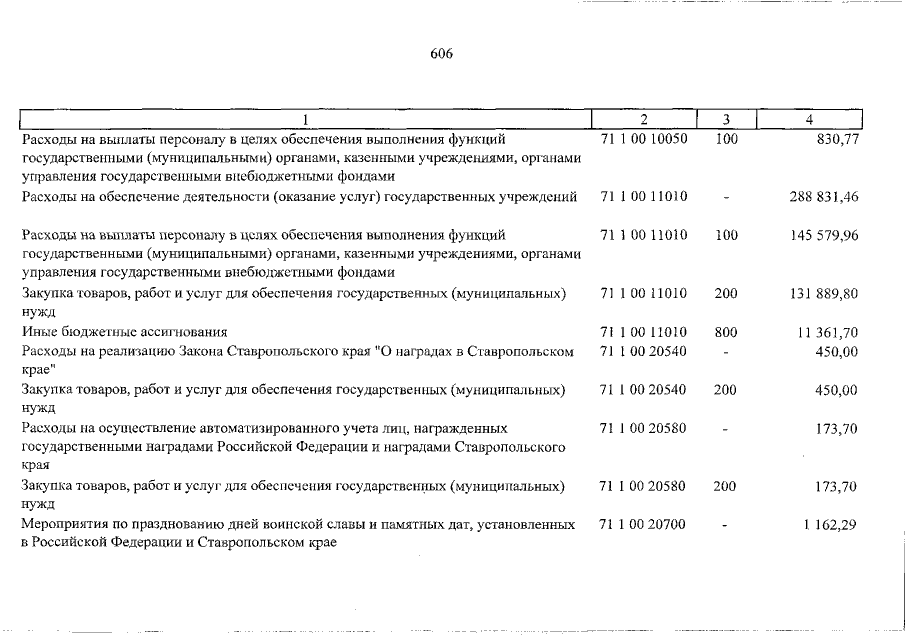 606

| 1 | 2 | 3 | 4 |
|---|---|---|---|
| Расходы на выплаты персоналу в целях обеспечения выполнения функций государственными (муниципальными) органами, казенными учреждениями, органами управления государственными внебюджетными фондами | 71 1 00 10050 | 100 | 830,77 |
| Расходы на обеспечение деятельности (оказание услуг) государственных учреждений | 71 1 00 11010 | - | 288 831,46 |
| Расходы на выплаты персоналу в целях обеспечения выполнения функций государственными (муниципальными) органами, казенными учреждениями, органами управления государственными внебюджетными фондами | 71 1 00 11010 | 100 | 145 579,96 |
| Закупка товаров, работ и услуг для обеспечения государственных (муниципальных) нужд | 71 1 00 11010 | 200 | 131 889,80 |
| Иные бюджетные ассигнования | 71 1 00 11010 | 800 | 11 361,70 |
| Расходы на реализацию Закона Ставропольского края "О наградах в Ставропольском крае" | 71 1 00 20540 | - | 450,00 |
| Закупка товаров, работ и услуг для обеспечения государственных (муниципальных) нужд | 71 1 00 20540 | 200 | 450,00 |
| Расходы на осуществление автоматизированного учета лиц, награжденных государственными наградами Российской Федерации и наградами Ставропольского края | 71 1 00 20580 | - | 173,70 |
| Закупка товаров, работ и услуг для обеспечения государственных (муниципальных) нужд | 71 1 00 20580 | 200 | 173,70 |
| Мероприятия по празднованию дней воинской славы и памятных дат, установленных в Российской Федерации и Ставропольском крае | 71 1 00 20700 | - | 1 162,29 |